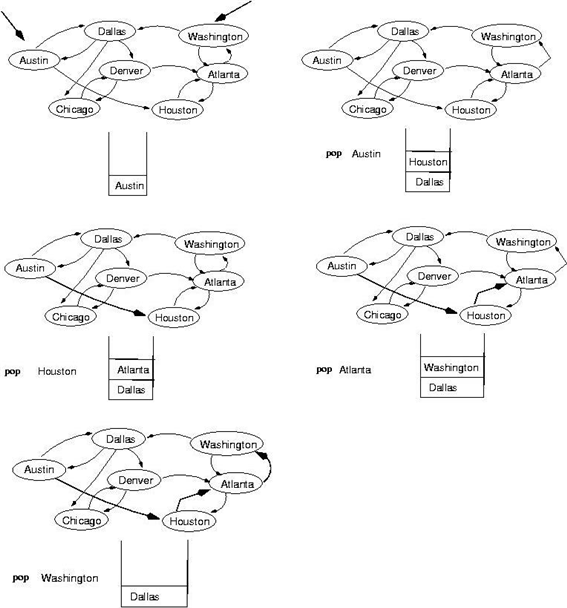 Dallas
Washington
Austin
Denver
Atlanta
Chicago
Houston

Austin

Dallas
Washington
Austin
Denver
Atlanta
Chicago
Houston

pop Austin

Houston
Dallas

Dallas
Washington
Austin
Denver
Atlanta
Chicago
Houston

pop Houston

Atlanta
Dallas

Dallas
Washington
Austin
Denver
Atlanta
Chicago
Houston

pop Atlanta

Washington
Dallas

Dallas
Washington
Austin
Denver
Atlanta
Chicago
Houston

pop Washington

Dallas